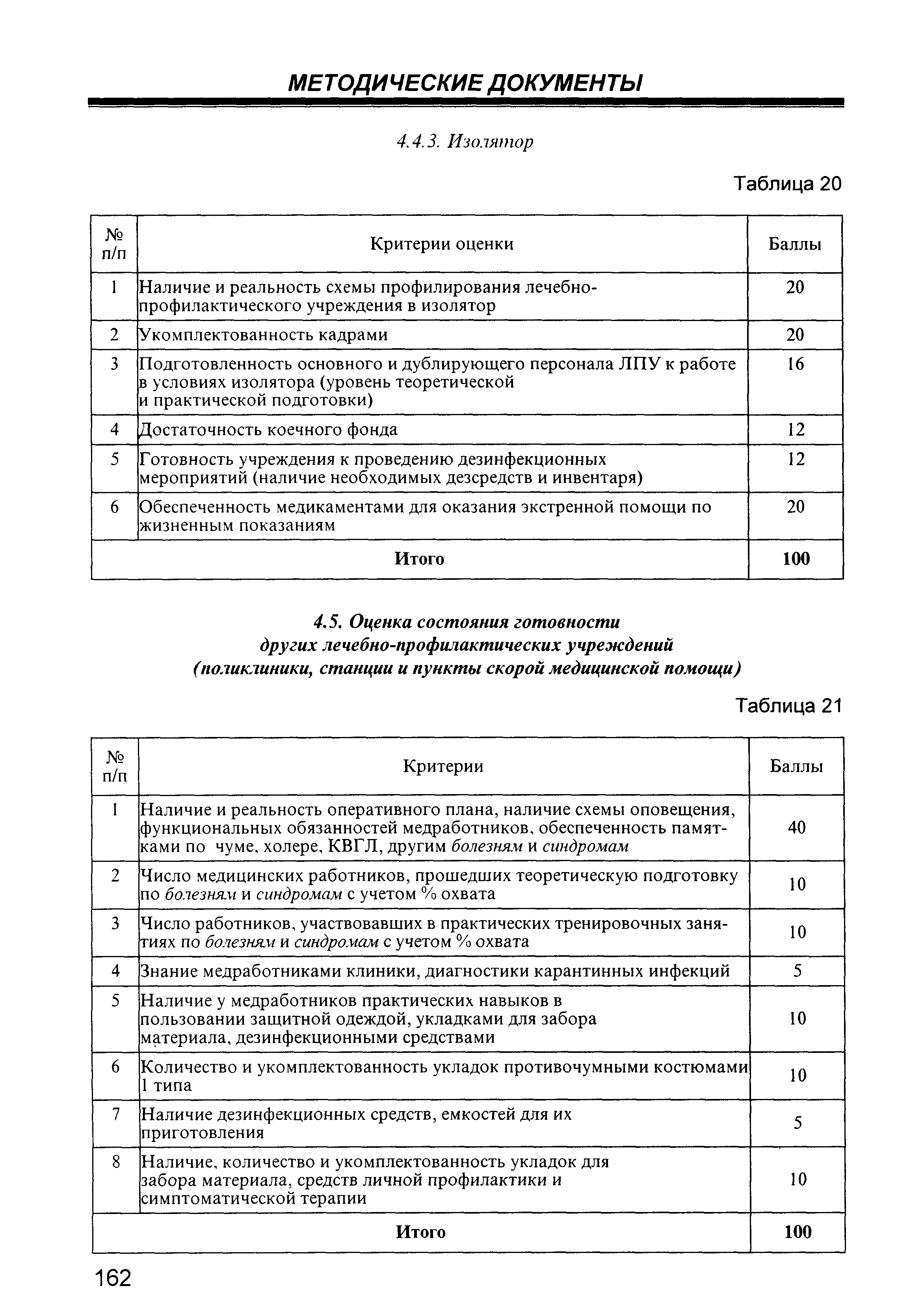 МЕТОДИЧЕСКИЕ ДОКУМЕНТЫ

4.4.3. Изолятор

Таблица 20

| № п/п | Критерии оценки | Баллы |
|---|---|---|
| 1 | Наличие и реальность схемы профилирования лечебно-профилактического учреждения в изолятор | 20 |
| 2 | Укомплектованность кадрами | 20 |
| 3 | Подготовленность основного и дублирующего персонала ЛПУ к работе в условиях изолятора (уровень теоретической и практической подготовки) | 16 |
| 4 | Достаточность коечного фонда | 12 |
| 5 | Готовность учреждения к проведению дезинфекционных мероприятий (наличие необходимых дезсредств и инвентаря) | 12 |
| 6 | Обеспеченность медикаментами для оказания экстренной помощи по жизненным показаниям | 20 |
| Итого | | 100 |

4.5. Оценка состояния готовности других лечебно-профилактических учреждений (поликлиники, станции и пункты скорой медицинской помощи)

Таблица 21

| № п/п | Критерии | Баллы |
|---|---|---|
| 1 | Наличие и реальность оперативного плана, наличие схемы оповещения, функциональных обязанностей медработников, обеспеченность памятками по чуме, холере, КВГЛ, другим болезням и синдромам | 40 |
| 2 | Число медицинских работников, прошедших теоретическую подготовку по болезням и синдромам с учетом % охвата | 10 |
| 3 | Число работников, участвовавших в практических тренировочных занятиях по болезням и синдромам с учетом % охвата | 10 |
| 4 | Знание медработниками клиники, диагностики карантинных инфекций | 5 |
| 5 | Наличие у медработников практических навыков в пользовании защитной одеждой, укладками для забора материала, дезинфекционными средствами | 10 |
| 6 | Количество и укомплектованность укладок противочумными костюмами 1 типа | 10 |
| 7 | Наличие дезинфекционных средств, емкостей для их приготовления | 5 |
| 8 | Наличие, количество и укомплектованность укладок для забора материала, средств личной профилактики и симптоматической терапии | 10 |
| Итого | | 100 |

162